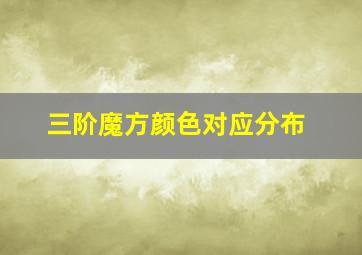 三阶魔方颜色对应分布